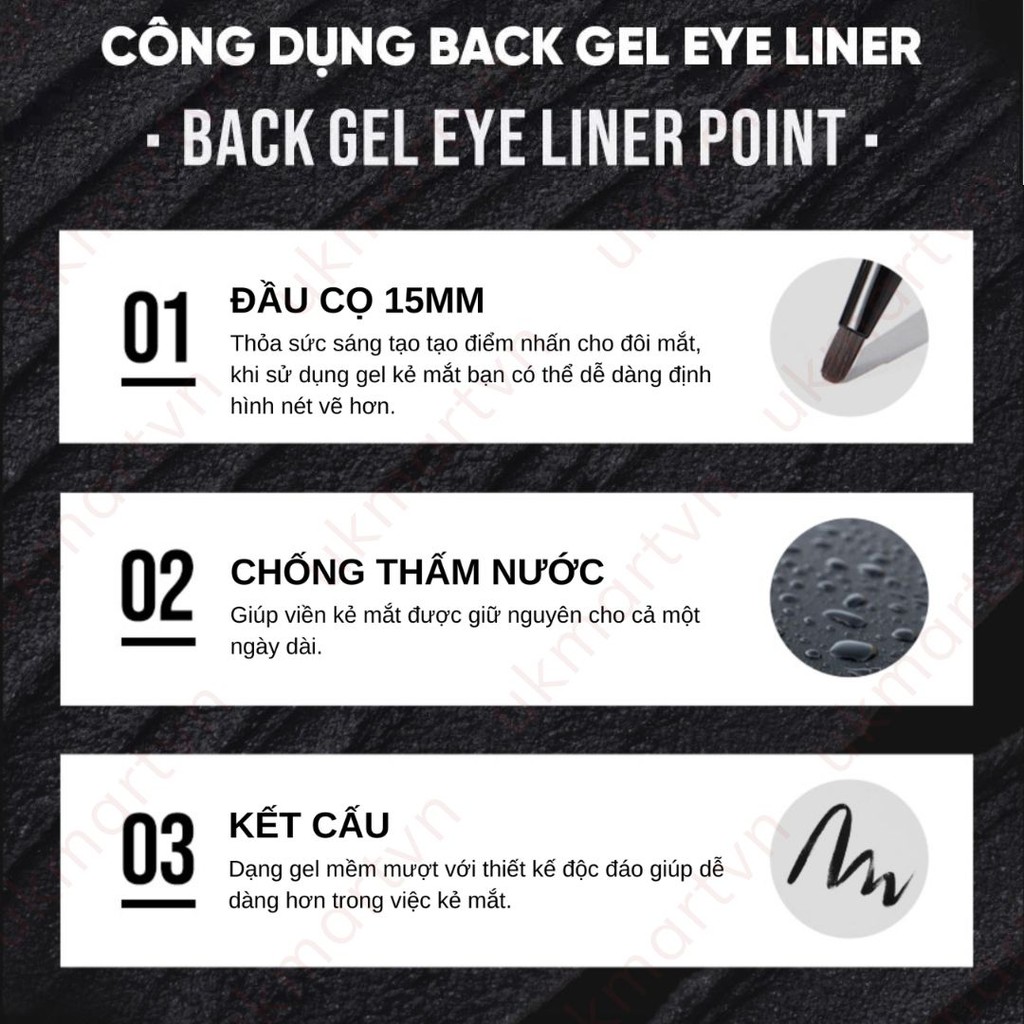 CÔNG DỤNG BACK GEL EYE LINER

· BACK GEL EYE LINER POINT ·

01

ĐẦU CỌ 15MM

Thỏa sức sáng tạo tạo điểm nhấn cho đôi mắt, khi sử dụng gel kẻ mắt bạn có thể dễ dàng định hình nét vẽ hơn.

02

CHỐNG THẤM NƯỚC

Giúp viền kẻ mắt được giữ nguyên cho cả một ngày dài.

03

KẾT CẤU

Dạng gel mềm mượt với thiết kế độc đáo giúp dễ dàng hơn trong việc kẻ mắt.

ukmartvn